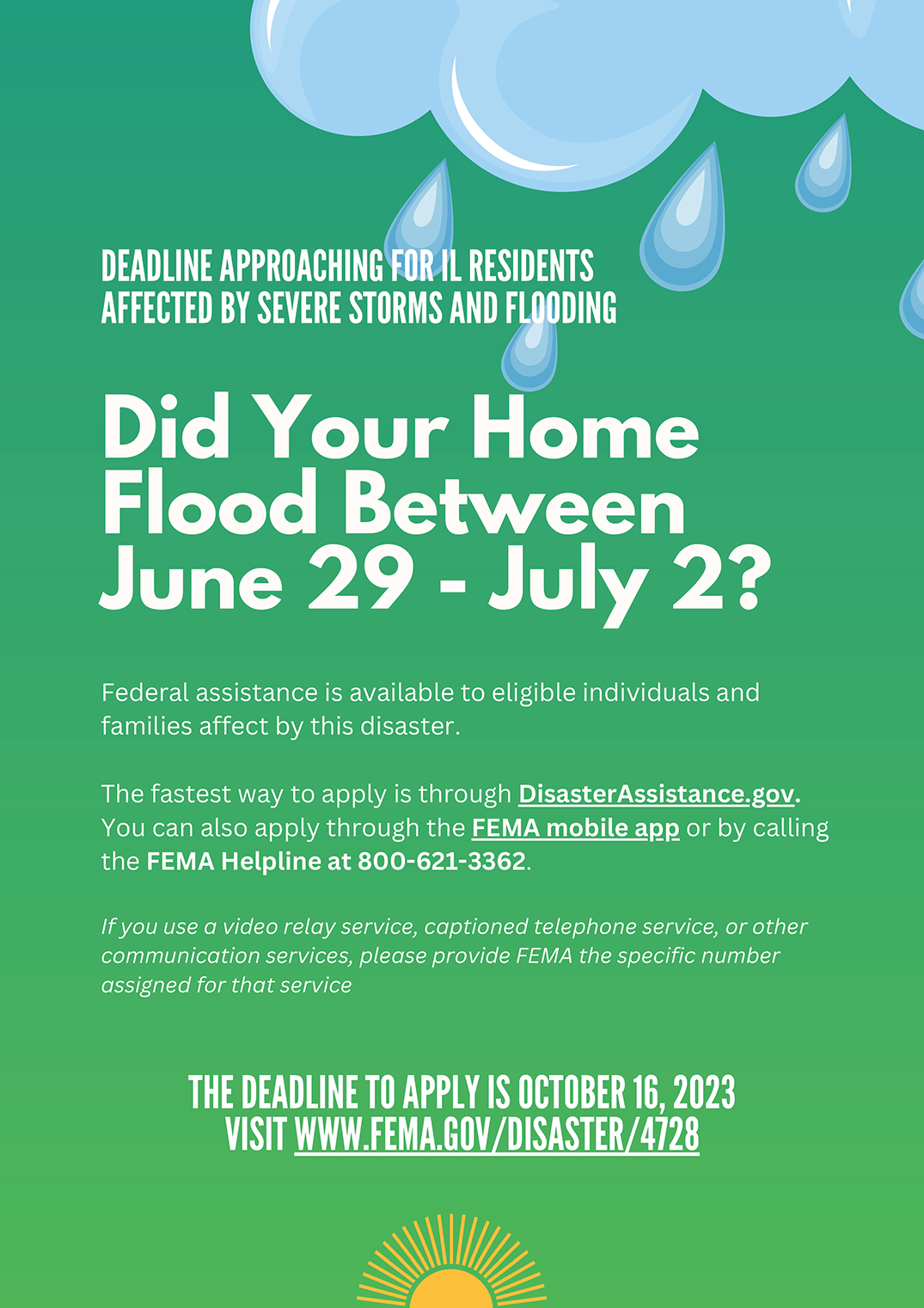 DEADLINE APPROACHING FOR IL RESIDENTS AFFECTED BY SEVERE STORMS AND FLOODING

Did Your Home Flood Between June 29 - July 2?

Federal assistance is available to eligible individuals and families affect by this disaster.

The fastest way to apply is through DisasterAssistance.gov. You can also apply through the FEMA mobile app or by calling the FEMA Helpline at 800-621-3362.

If you use a video relay service, captioned telephone service, or other communication services, please provide FEMA the specific number assigned for that service

THE DEADLINE TO APPLY IS OCTOBER 16, 2023
VISIT WWW.FEMA.GOV/DISASTER/4728